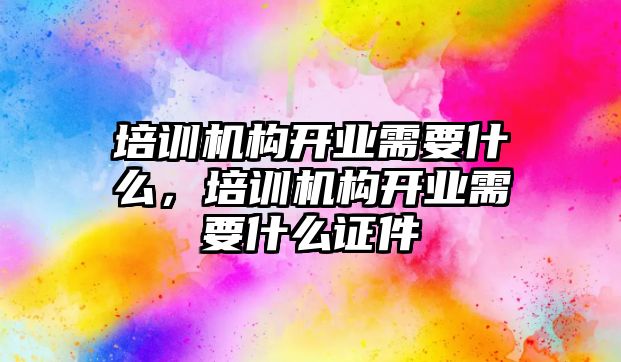 培训机构开业需要什么，培训机构开业需要什么证件